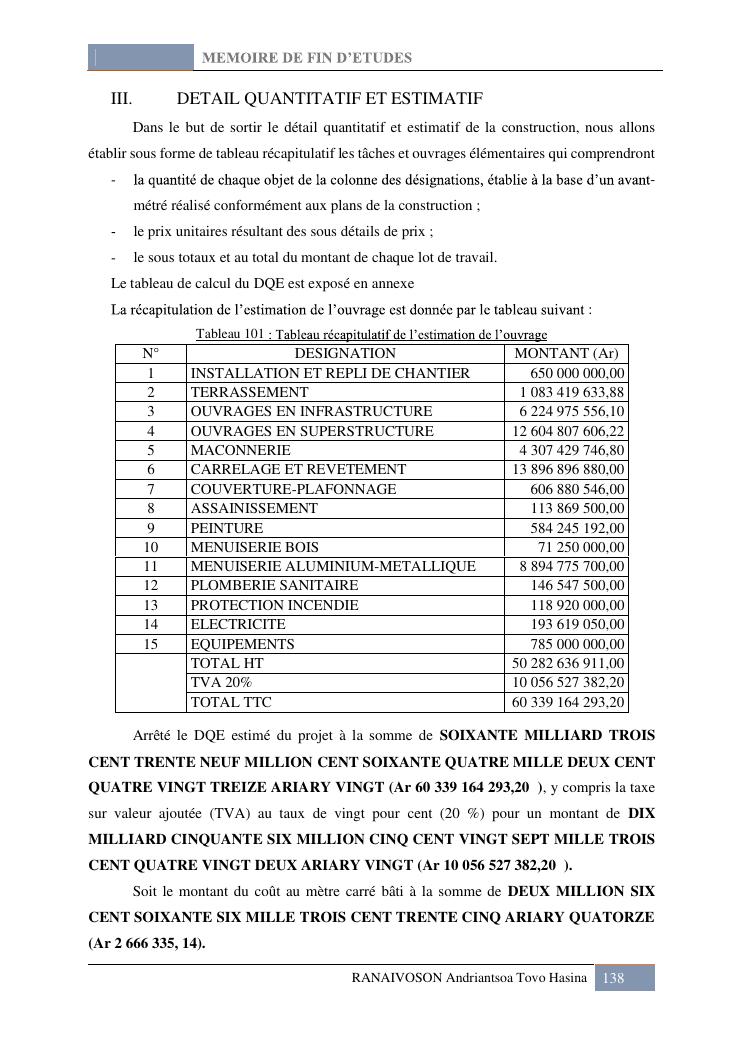 MEMOIRE DE FIN D'ETUDES

III. DETAIL QUANTITATIF ET ESTIMATIF

Dans le but de sortir le détail quantitatif et estimatif de la construction, nous allons établir sous forme de tableau récapitulatif les tâches et ouvrages élémentaires qui comprendront

- la quantité de chaque objet de la colonne des désignations, établie à la base d'un avant-métré réalisé conformément aux plans de la construction ;
- le prix unitaires résultant des sous détails de prix ;
- le sous totaux et au total du montant de chaque lot de travail.

Le tableau de calcul du DQE est exposé en annexe

La récapitulation de l'estimation de l'ouvrage est donnée par le tableau suivant :

Tableau 101 : Tableau récapitulatif de l'estimation de l'ouvrage

| N° | DESIGNATION | MONTANT (Ar) |
|---|---|---|
| 1 | INSTALLATION ET REPLI DE CHANTIER | 650 000 000,00 |
| 2 | TERRASSEMENT | 1 083 419 633,88 |
| 3 | OUVRAGES EN INFRASTRUCTURE | 6 224 975 556,10 |
| 4 | OUVRAGES EN SUPERSTRUCTURE | 12 604 807 606,22 |
| 5 | MACONNERIE | 4 307 429 746,80 |
| 6 | CARRELAGE ET REVETEMENT | 13 896 896 880,00 |
| 7 | COUVERTURE-PLAFONNAGE | 606 880 546,00 |
| 8 | ASSAINISSEMENT | 113 869 500,00 |
| 9 | PEINTURE | 584 245 192,00 |
| 10 | MENUISERIE BOIS | 71 250 000,00 |
| 11 | MENUISERIE ALUMINIUM-METALLIQUE | 8 894 775 700,00 |
| 12 | PLOMBERIE SANITAIRE | 146 547 500,00 |
| 13 | PROTECTION INCENDIE | 118 920 000,00 |
| 14 | ELECTRICITE | 193 619 050,00 |
| 15 | EQUIPEMENTS | 785 000 000,00 |
|  | TOTAL HT | 50 282 636 911,00 |
|  | TVA 20% | 10 056 527 382,20 |
|  | TOTAL TTC | 60 339 164 293,20 |

Arrêté le DQE estimé du projet à la somme de SOIXANTE MILLIARD TROIS CENT TRENTE NEUF MILLION CENT SOIXANTE QUATRE MILLE DEUX CENT QUATRE VINGT TREIZE ARIARY VINGT (Ar 60 339 164 293,20 ), y compris la taxe sur valeur ajoutée (TVA) au taux de vingt pour cent (20 %) pour un montant de DIX MILLIARD CINQUANTE SIX MILLION CINQ CENT VINGT SEPT MILLE TROIS CENT QUATRE VINGT DEUX ARIARY VINGT (Ar 10 056 527 382,20 ).

Soit le montant du coût au mètre carré bâti à la somme de DEUX MILLION SIX CENT SOIXANTE SIX MILLE TROIS CENT TRENTE CINQ ARIARY QUATORZE (Ar 2 666 335, 14).

RANAIVOSON Andriantsoa Tovo Hasina 138